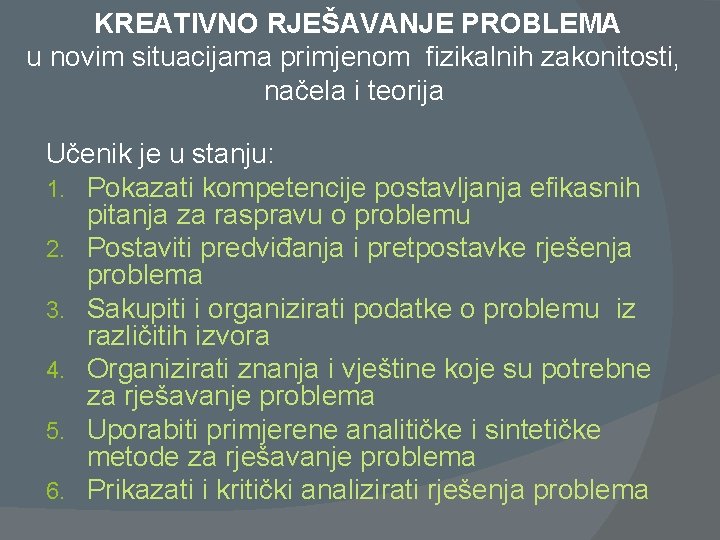 KREATIVNO RJEŠAVANJE PROBLEMA
u novim situacijama primjenom fizikalnih zakonitosti, načela i teorija

Učenik je u stanju:
1. Pokazati kompetencije postavljanja efikasnih pitanja za raspravu o problemu
2. Postaviti predviđanja i pretpostavke rješenja problema
3. Sakupiti i organizirati podatke o problemu iz različitih izvora
4. Organizirati znanja i vještine koje su potrebne za rješavanje problema
5. Uporabiti primjerene analitičke i sintetičke metode za rješavanje problema
6. Prikazati i kritički analizirati rješenja problema